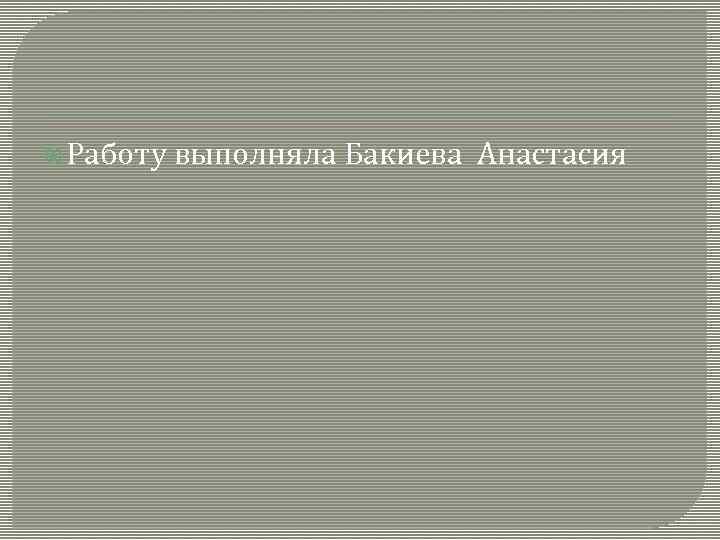 Работу выполняла Бакиева  Анастасия